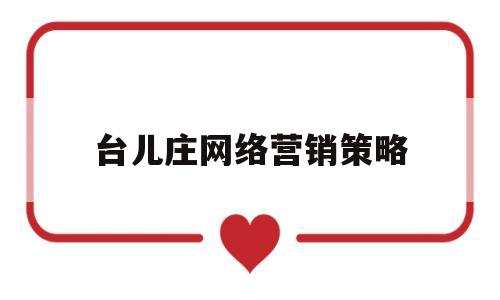 台儿庄网络营销策略